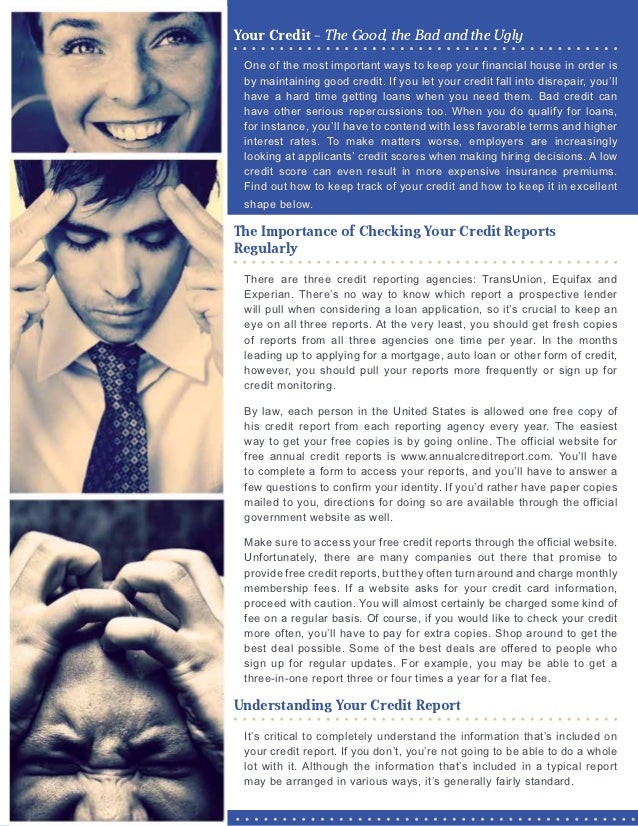 Your Credit – The Good, the Bad and the Ugly

One of the most important ways to keep your financial house in order is by maintaining good credit. If you let your credit fall into disrepair, you'll have a hard time getting loans when you need them. Bad credit can have other serious repercussions too. When you do qualify for loans, for instance, you'll have to contend with less favorable terms and higher interest rates. To make matters worse, employers are increasingly looking at applicants' credit scores when making hiring decisions. A low credit score can even result in more expensive insurance premiums. Find out how to keep track of your credit and how to keep it in excellent shape below.

The Importance of Checking Your Credit Reports Regularly

There are three credit reporting agencies: TransUnion, Equifax and Experian. There's no way to know which report a prospective lender will pull when considering a loan application, so it's crucial to keep an eye on all three reports. At the very least, you should get fresh copies of reports from all three agencies one time per year. In the months leading up to applying for a mortgage, auto loan or other form of credit, however, you should pull your reports more frequently or sign up for credit monitoring.

By law, each person in the United States is allowed one free copy of his credit report from each reporting agency every year. The easiest way to get your free copies is by going online. The official website for free annual credit reports is www.annualcreditreport.com. You'll have to complete a form to access your reports, and you'll have to answer a few questions to confirm your identity. If you'd rather have paper copies mailed to you, directions for doing so are available through the official government website as well.

Make sure to access your free credit reports through the official website. Unfortunately, there are many companies out there that promise to provide free credit reports, but they often turn around and charge monthly membership fees. If a website asks for your credit card information, proceed with caution. You will almost certainly be charged some kind of fee on a regular basis. Of course, if you would like to check your credit more often, you'll have to pay for extra copies. Shop around to get the best deal possible. Some of the best deals are offered to people who sign up for regular updates. For example, you may be able to get a three-in-one report three or four times a year for a flat fee.

Understanding Your Credit Report

It's critical to completely understand the information that's included on your credit report. If you don't, you're not going to be able to do a whole lot with it. Although the information that's included in a typical report may be arranged in various ways, it's generally fairly standard.